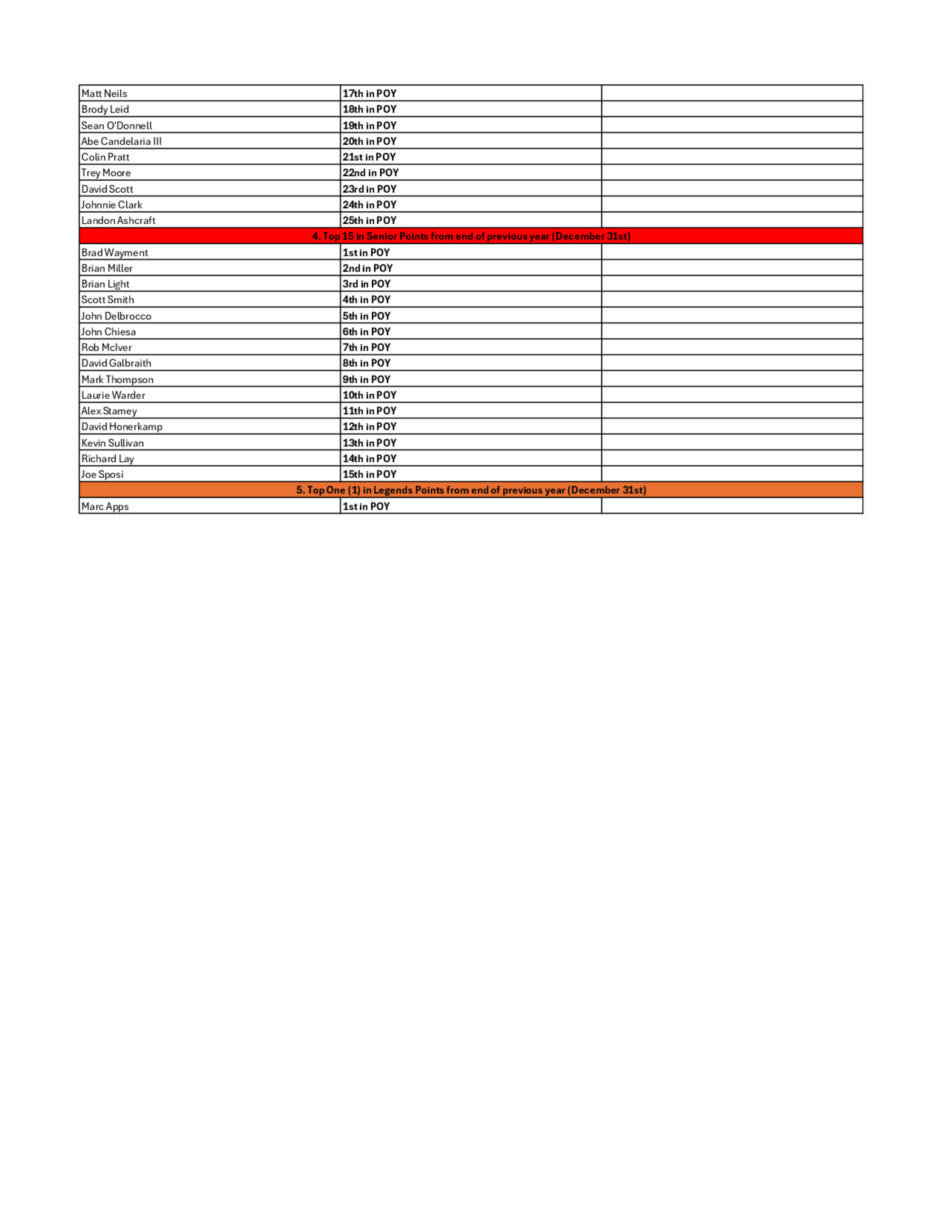 | | | |
|---|---|---|
| Matt Neils | 17th in POY | |
| Brody Leid | 18th in POY | |
| Sean O'Donnell | 19th in POY | |
| Abe Candelaria III | 20th in POY | |
| Colin Pratt | 21st in POY | |
| Trey Moore | 22nd in POY | |
| David Scott | 23rd in POY | |
| Johnnie Clark | 24th in POY | |
| Landon Ashcraft | 25th in POY | |
| 4. Top 15 in Senior Points from end of previous year (December 31st) | | |
| Brad Wayment | 1st in POY | |
| Brian Miller | 2nd in POY | |
| Brian Light | 3rd in POY | |
| Scott Smith | 4th in POY | |
| John Delbrocco | 5th in POY | |
| John Chiesa | 6th in POY | |
| Rob McIver | 7th in POY | |
| David Galbraith | 8th in POY | |
| Mark Thompson | 9th in POY | |
| Laurie Warder | 10th in POY | |
| Alex Stamey | 11th in POY | |
| David Honerkamp | 12th in POY | |
| Kevin Sullivan | 13th in POY | |
| Richard Lay | 14th in POY | |
| Joe Sposi | 15th in POY | |
| 5. Top One (1) in Legends Points from end of previous year (December 31st) | | |
| Marc Apps | 1st in POY | |